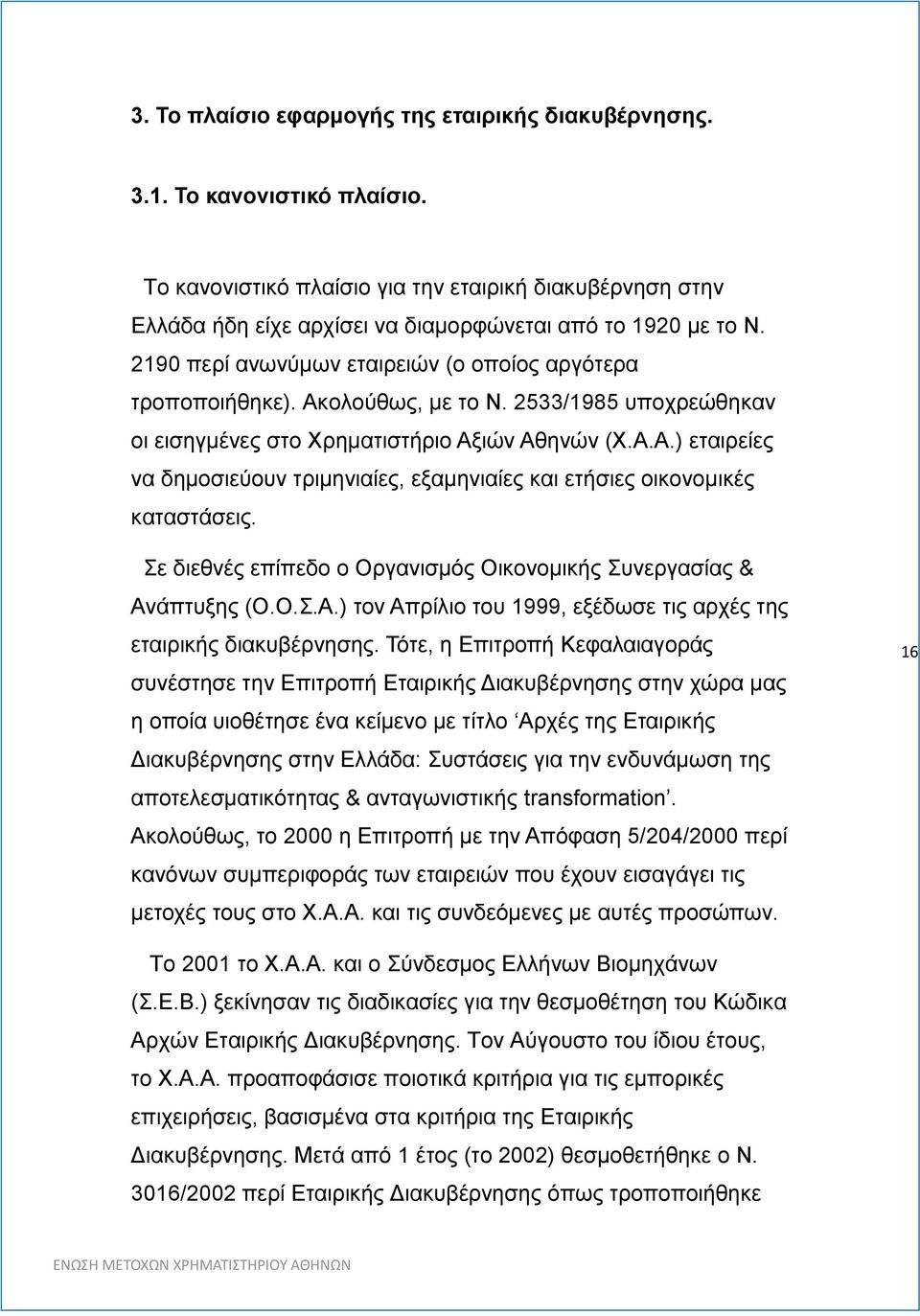 3. Το πλαίσιο εφαρμογής της εταιρικής διακυβέρνησης.

3.1. Το κανονιστικό πλαίσιο.

Το κανονιστικό πλαίσιο για την εταιρική διακυβέρνηση στην Ελλάδα ήδη είχε αρχίσει να διαμορφώνεται από το 1920 με το Ν. 2190 περί ανωνύμων εταιρειών (ο οποίος αργότερα τροποποιήθηκε). Ακολούθως, με το Ν. 2533/1985 υποχρεώθηκαν οι εισηγμένες στο Χρηματιστήριο Αξιών Αθηνών (Χ.Α.Α.) εταιρείες να δημοσιεύουν τριμηνιαίες, εξαμηνιαίες και ετήσιες οικονομικές καταστάσεις.

Σε διεθνές επίπεδο ο Οργανισμός Οικονομικής Συνεργασίας & Ανάπτυξης (Ο.Ο.Σ.Α.) τον Απρίλιο του 1999, εξέδωσε τις αρχές της εταιρικής διακυβέρνησης. Τότε, η Επιτροπή Κεφαλαιαγοράς συνέστησε την Επιτροπή Εταιρικής Διακυβέρνησης στην χώρα μας η οποία υιοθέτησε ένα κείμενο με τίτλο ‘Αρχές της Εταιρικής Διακυβέρνησης στην Ελλάδα: Συστάσεις για την ενδυνάμωση της αποτελεσματικότητας & ανταγωνιστικής transformation’. Ακολούθως, το 2000 η Επιτροπή με την Απόφαση 5/204/2000 περί κανόνων συμπεριφοράς των εταιρειών που έχουν εισαγάγει τις μετοχές τους στο Χ.Α.Α. και τις συνδεόμενες με αυτές προσώπων.

16

Το 2001 το Χ.Α.Α. και ο Σύνδεσμος Ελλήνων Βιομηχάνων (Σ.Ε.Β.) ξεκίνησαν τις διαδικασίες για την θεσμοθέτηση του Κώδικα Αρχών Εταιρικής Διακυβέρνησης. Τον Αύγουστο του ίδιου έτους, το Χ.Α.Α. προαποφάσισε ποιοτικά κριτήρια για τις εμπορικές επιχειρήσεις, βασισμένα στα κριτήρια της Εταιρικής Διακυβέρνησης. Μετά από 1 έτος (το 2002) θεσμοθετήθηκε ο Ν. 3016/2002 περί Εταιρικής Διακυβέρνησης όπως τροποποιήθηκε

ΕΝΩΣΗ ΜΕΤΟΧΩΝ ΧΡΗΜΑΤΙΣΤΗΡΙΟΥ ΑΘΗΝΩΝ